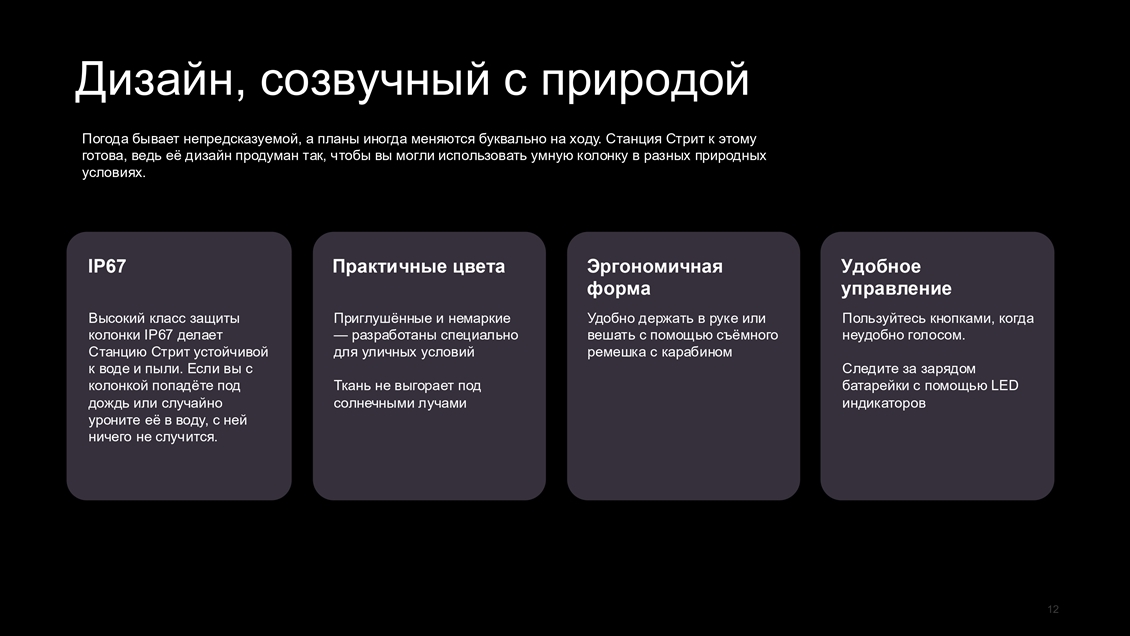 Дизайн, созвучный с природой

Погода бывает непредсказуемой, а планы иногда меняются буквально на ходу. Станция Стрит к этому готова, ведь её дизайн продуман так, чтобы вы могли использовать умную колонку в разных природных условиях.

IP67

Высокий класс защиты колонки IP67 делает Станцию Стрит устойчивой к воде и пыли. Если вы с колонкой попадёте под дождь или случайно уроните её в воду, с ней ничего не случится.

Практичные цвета

Приглушённые и немаркие — разработаны специально для уличных условий

Ткань не выгорает под солнечными лучами

Эргономичная форма

Удобно держать в руке или вешать с помощью съёмного ремешка с карабином

Удобное управление

Пользуйтесь кнопками, когда неудобно голосом.

Следите за зарядом батарейки с помощью LED индикаторов

12